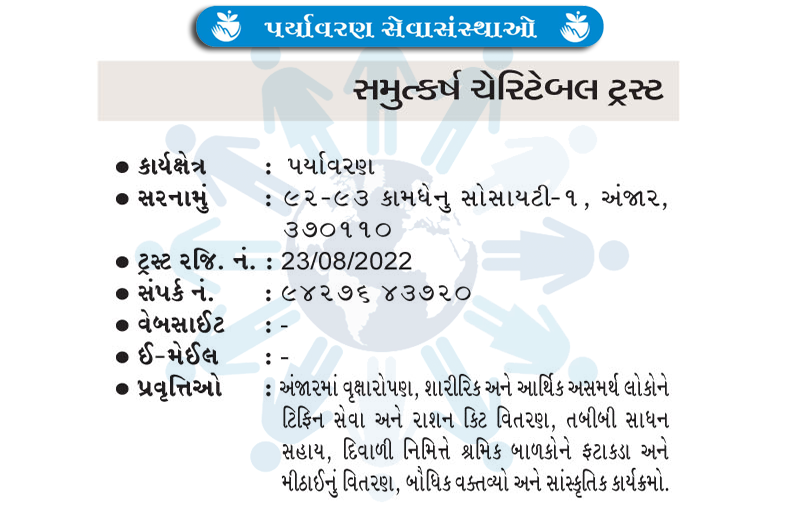 પર્યાવરણ સેવાસંસ્થાઓ

સમુત્કર્ષ ચેરિટેબલ ટ્રસ્ટ

• કાર્યક્ષેત્ર : પર્યાવરણ
• સરનામું : ૯૨-૯૩ કામધેનુ સોસાયટી-૧, અંજાર, ૩૭૦૧૧૦
• ટ્રસ્ટ રજિ. નં. : 23/08/2022
• સંપર્ક નં. : ૯૪૨૭૬ ૪૩૭૨૦
• વેબસાઈટ : -
• ઈ-મેઈલ : -
• પ્રવૃત્તિઓ : અંજારમાં વૃક્ષારોપણ, શારીરિક અને આર્થિક અસમર્થ લોકોને ટિફિન સેવા અને રાશન કિટ વિતરણ, તબીબી સાધન સહાય, દિવાળી નિમિત્તે શ્રમિક બાળકોને ફટાકડા અને મીઠાઈનું વિતરણ, બૌધિક વક્તવ્યો અને સાંસ્કૃતિક કાર્યક્રમો.